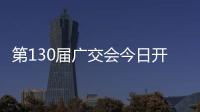 第130届广交会今日开